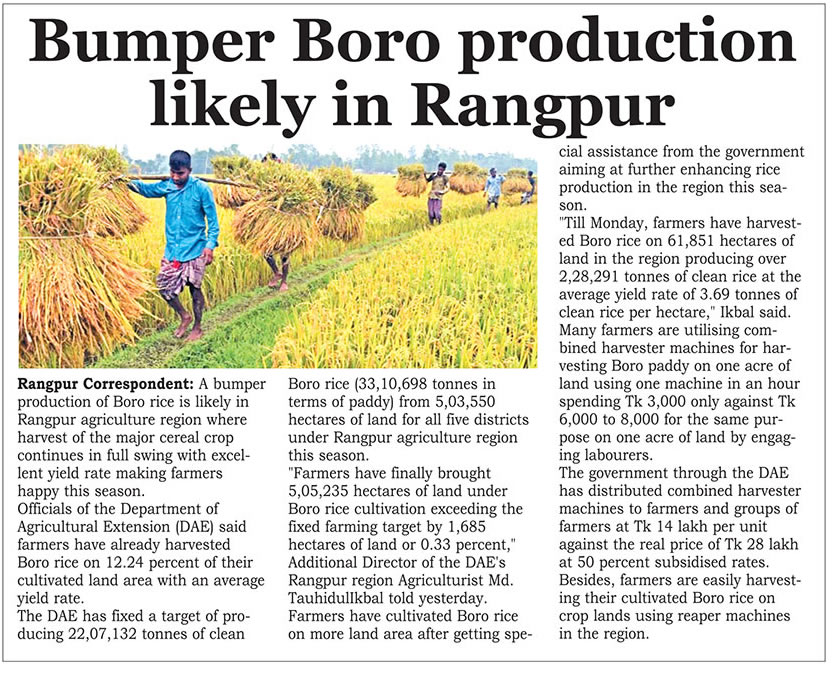 Bumper Boro production likely in Rangpur

Rangpur Correspondent: A bumper production of Boro rice is likely in Rangpur agriculture region where harvest of the major cereal crop continues in full swing with excellent yield rate making farmers happy this season.

Officials of the Department of Agricultural Extension (DAE) said farmers have already harvested Boro rice on 12.24 percent of their cultivated land area with an average yield rate.

The DAE has fixed a target of producing 22,07,132 tonnes of clean Boro rice (33,10,698 tonnes in terms of paddy) from 5,03,550 hectares of land for all five districts under Rangpur agriculture region this season.

"Farmers have finally brought 5,05,235 hectares of land under Boro rice cultivation exceeding the fixed farming target by 1,685 hectares of land or 0.33 percent," Additional Director of the DAE's Rangpur region Agriculturist Md. TauhidulIkbal told yesterday.

Farmers have cultivated Boro rice on more land area after getting special assistance from the government aiming at further enhancing rice production in the region this season.

"Till Monday, farmers have harvested Boro rice on 61,851 hectares of land in the region producing over 2,28,291 tonnes of clean rice at the average yield rate of 3.69 tonnes of clean rice per hectare," Ikbal said.

Many farmers are utilising combined harvester machines for harvesting Boro paddy on one acre of land using one machine in an hour spending Tk 3,000 only against Tk 6,000 to 8,000 for the same purpose on one acre of land by engaging labourers.

The government through the DAE has distributed combined harvester machines to farmers and groups of farmers at Tk 14 lakh per unit against the real price of Tk 28 lakh at 50 percent subsidised rates.

Besides, farmers are easily harvesting their cultivated Boro rice on crop lands using reaper machines in the region.